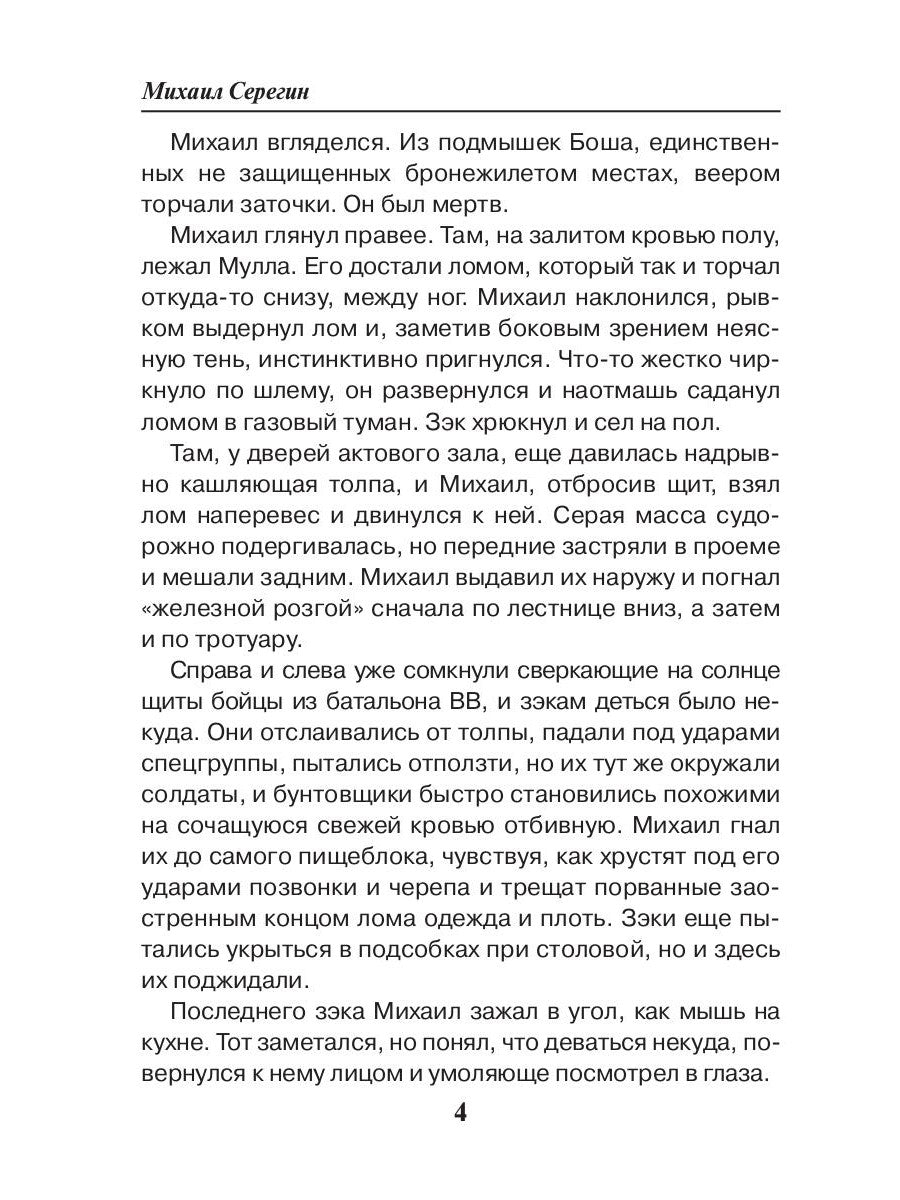 Михаил Серегин

Михаил вгляделся. Из подмышек Боша, единственных не защищенных бронежилетом местах, веером торчали заточки. Он был мертв.

Михаил глянул правее. Там, на залитом кровью полу, лежал Мулла. Его достали ломом, который так и торчал откуда-то снизу, между ног. Михаил наклонился, рывком выдернул лом и, заметив боковым зрением неясную тень, инстинктивно пригнулся. Что-то жестко чиркнуло по шлему, он развернулся и наотмашь саданул ломом в газовый туман. Зэк хрюкнул и сел на пол.

Там, у дверей актового зала, еще давилась надрывно кашляющая толпа, и Михаил, отбросив щит, взял лом наперевес и двинулся к ней. Серая масса судорожно подергивалась, но передние застряли в проеме и мешали задним. Михаил выдавил их наружу и погнал «железной розгой» сначала по лестнице вниз, а затем и по тротуару.

Справа и слева уже сомкнули сверкающие на солнце щиты бойцы из батальона ВВ, и зэкам деться было некуда. Они отслаивались от толпы, падали под ударами спецгруппы, пытались отползти, но их тут же окружали солдаты, и бунтовщики быстро становились похожими на сочащуюся свежей кровью отбивную. Михаил гнал их до самого пищеблока, чувствуя, как хрустят под его ударами позвонки и черепа и трещат порванные заостренным концом лома одежда и плоть. Зэки еще пытались укрыться в подсобках при столовой, но и здесь их поджидали.

Последнего зэка Михаил зажал в угол, как мышь на кухне. Тот заметался, но понял, что деваться некуда, повернулся к нему лицом и умоляюще посмотрел в глаза.

4